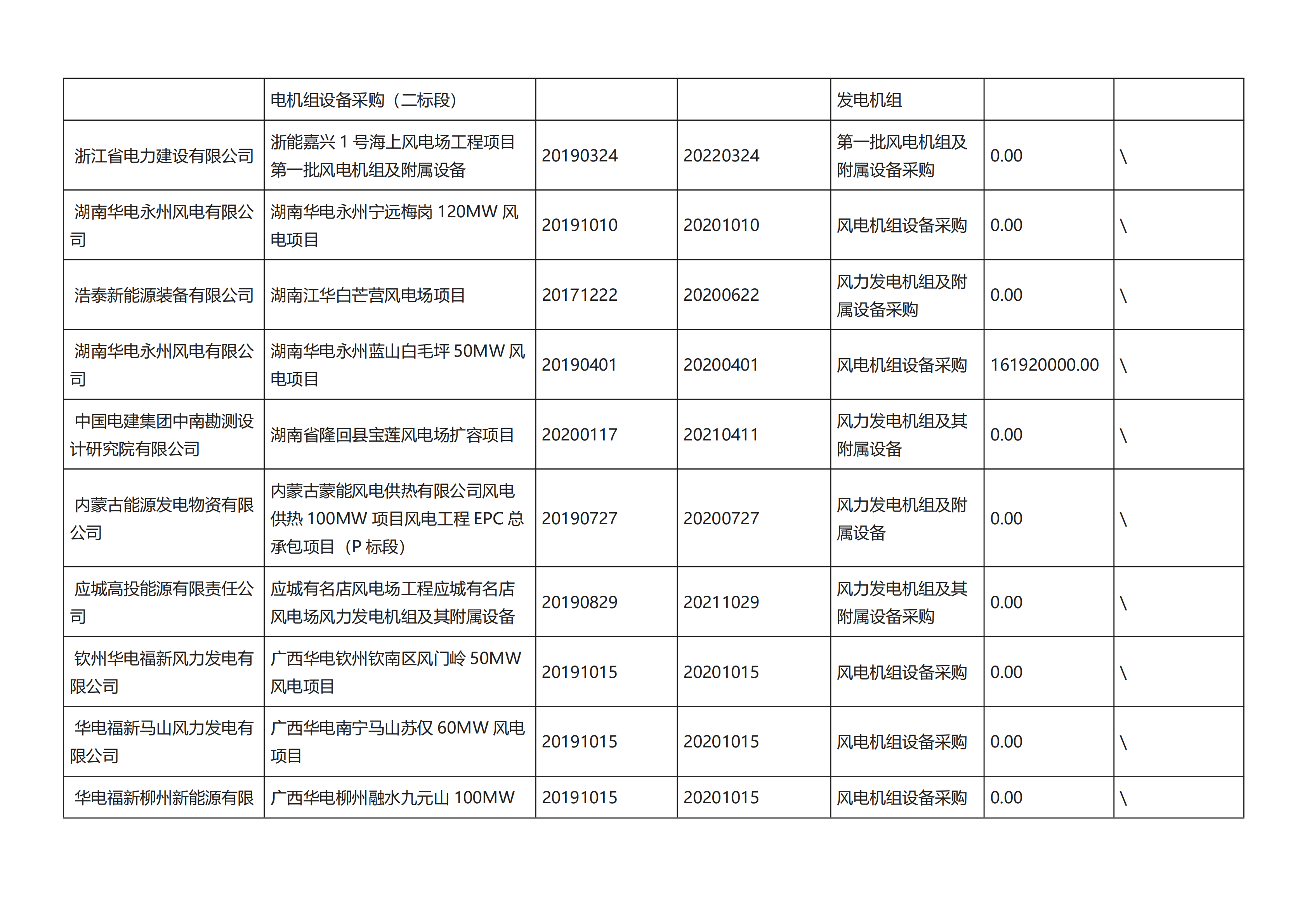 |  | 电机组设备采购（二标段） |  |  | 发电机组 |  |  |
|---|---|---|---|---|---|---|
| 浙江省电力建设有限公司 | 浙能嘉兴 1 号海上风电场工程项目第一批风电机组及附属设备 | 20190324 | 20220324 | 第一批风电机组及附属设备采购 | 0.00 | \ |
| 湖南华电永州风电有限公司 | 湖南华电永州宁远梅岗 120MW 风电项目 | 20191010 | 20201010 | 风电机组设备采购 | 0.00 | \ |
| 浩泰新能源装备有限公司 | 湖南江华白芒营风电场项目 | 20171222 | 20200622 | 风力发电机组及附属设备采购 | 0.00 | \ |
| 湖南华电永州风电有限公司 | 湖南华电永州蓝山白毛坪 50MW 风电项目 | 20190401 | 20200401 | 风电机组设备采购 | 161920000.00 | \ |
| 中国电建集团中南勘测设计研究院有限公司 | 湖南省隆回县宝莲风电场扩容项目 | 20200117 | 20210411 | 风力发电机组及其附属设备 | 0.00 | \ |
| 内蒙古能源发电物资有限公司 | 内蒙古蒙能风电供热有限公司风电供热 100MW 项目风电工程 EPC 总承包项目（P 标段） | 20190727 | 20200727 | 风力发电机组及附属设备 | 0.00 | \ |
| 应城高投能源有限责任公司 | 应城有名店风电场工程应城有名店风电场风力发电机组及其附属设备 | 20190829 | 20211029 | 风力发电机组及其附属设备采购 | 0.00 | \ |
| 钦州华电福新风力发电有限公司 | 广西华电钦州钦南区风门岭 50MW 风电项目 | 20191015 | 20201015 | 风电机组设备采购 | 0.00 | \ |
| 华电福新马山风力发电有限公司 | 广西华电南宁马山苏仅 60MW 风电项目 | 20191015 | 20201015 | 风电机组设备采购 | 0.00 | \ |
| 华电福新柳州新能源有限 | 广西华电柳州融水九元山 100MW | 20191015 | 20201015 | 风电机组设备采购 | 0.00 | \ |